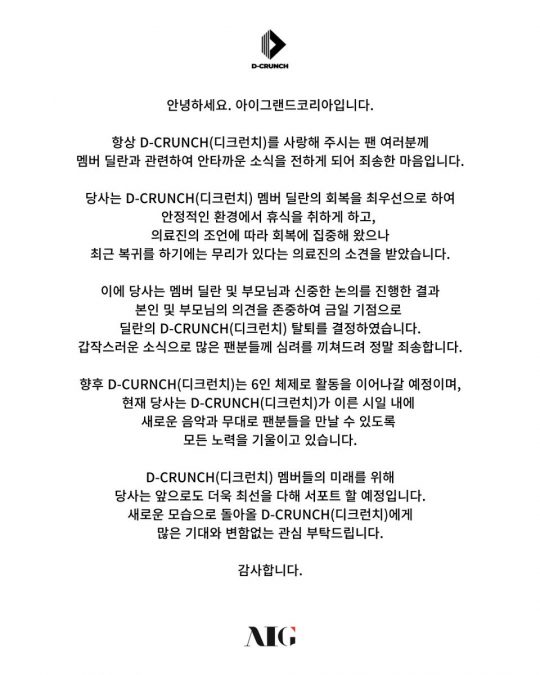 D-CRUNCH

안녕하세요. 아이그랜드코리아입니다.

항상 D-CRUNCH(디크런치)를 사랑해 주시는 팬 여러분께
멤버 딜란과 관련하여 안타까운 소식을 전하게 되어 죄송한 마음입니다.

당사는 D-CRUNCH(디크런치) 멤버 딜란의 회복을 최우선으로 하여
안정적인 환경에서 휴식을 취하게 하고,
의료진의 조언에 따라 회복에 집중해 왔으나
최근 복귀를 하기에는 무리가 있다는 의료진의 소견을 받았습니다.

이에 당사는 멤버 딜란 및 부모님과 신중한 논의를 진행한 결과
본인 및 부모님의 의견을 존중하여 금일 기점으로
딜란의 D-CRUNCH(디크런치) 탈퇴를 결정하였습니다.
갑작스러운 소식으로 많은 팬분들께 심려를 끼쳐드려 정말 죄송합니다.

향후 D-CURNCH(디크런치)는 6인 체제로 활동을 이어나갈 예정이며,
현재 당사는 D-CRUNCH(디크런치)가 이른 시일 내에
새로운 음악과 무대로 팬분들을 만날 수 있도록
모든 노력을 기울이고 있습니다.

D-CRUNCH(디크런치) 멤버들의 미래를 위해
당사는 앞으로도 더욱 최선을 다해 서포트 할 예정입니다.
새로운 모습으로 돌아올 D-CRUNCH(디크런치)에게
많은 기대와 변함없는 관심 부탁드립니다.

감사합니다.

AIG